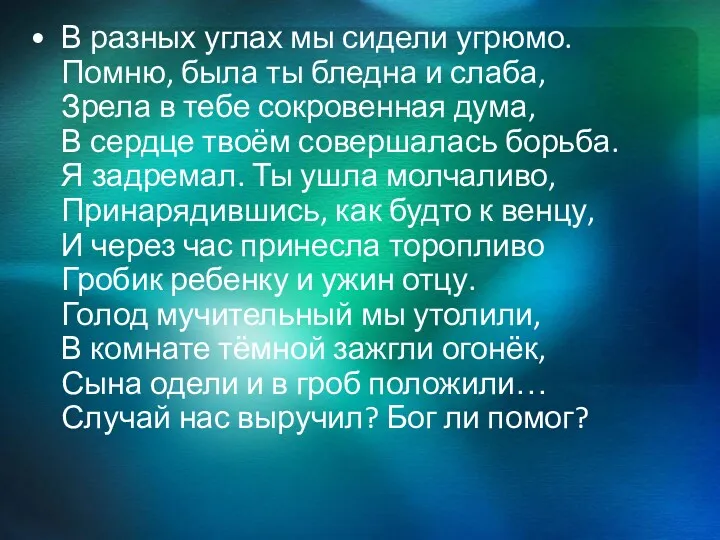 • В разных углах мы сидели угрюмо.
Помню, была ты бледна и слаба,
Зрела в тебе сокровенная дума,
В сердце твоём совершалась борьба.
Я задремал. Ты ушла молчаливо,
Принарядившись, как будто к венцу,
И через час принесла торопливо
Гробик ребенку и ужин отцу.
Голод мучительный мы утолили,
В комнате тёмной зажгли огонёк,
Сына одели и в гроб положили…
Случай нас выручил? Бог ли помог?